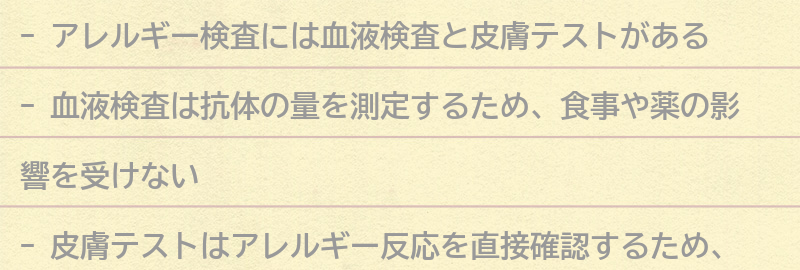 - アレルギー検査には血液検査と皮膚テストがある

- 血液検査は抗体の量を測定するため、食事や薬の影響を受けない

- 皮膚テストはアレルギー反応を直接確認するため、